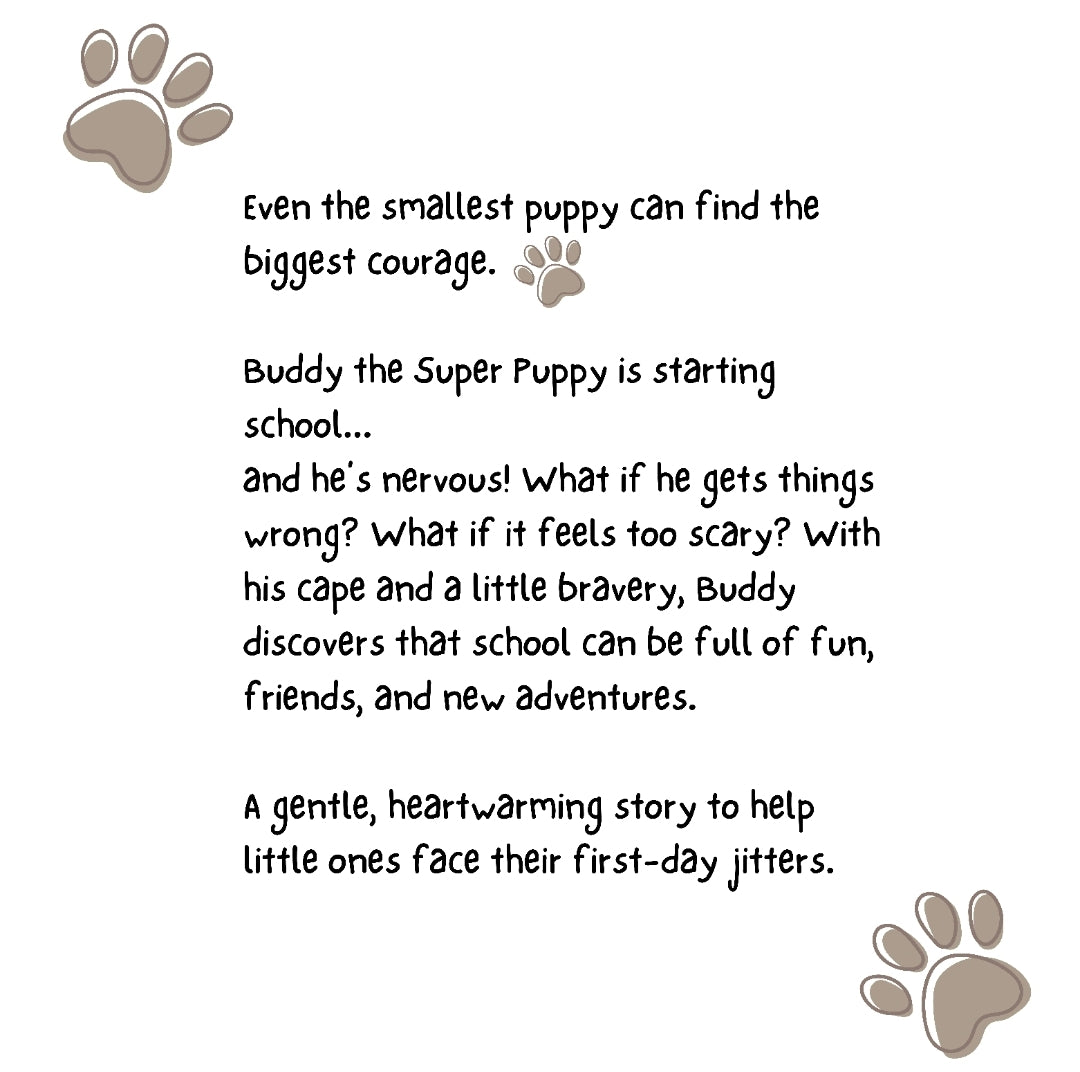 Even the smallest puppy can find the biggest courage.

Buddy the Super Puppy is starting school...
and he's nervous! What if he gets things wrong? What if it feels too scary? With his cape and a little bravery, Buddy discovers that school can be full of fun, friends, and new adventures.

A gentle, heartwarming story to help little ones face their first-day jitters.